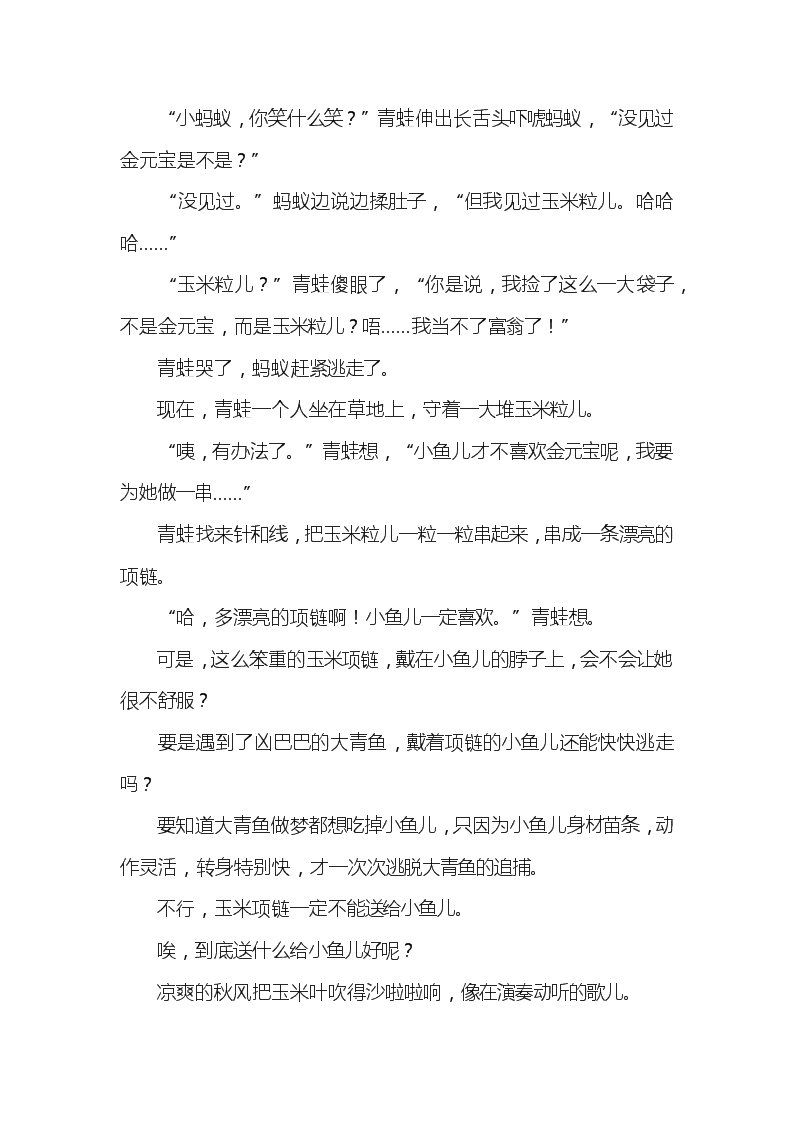 “小蚂蚁，你笑什么笑？”青蛙伸出长舌头吓唬蚂蚁，“没见过金元宝是不是？”

“没见过。”蚂蚁边说边揉肚子，“但我见过玉米粒儿。哈哈哈……”

“玉米粒儿？”青蛙傻眼了，“你是说，我捡了这么一大袋子，不是金元宝，而是玉米粒儿？唔……我当不了富翁了！”

青蛙哭了，蚂蚁赶紧逃走了。

现在，青蛙一个人坐在草地上，守着一大堆玉米粒儿。

“咦，有办法了。”青蛙想，“小鱼儿才不喜欢金元宝呢，我要为她做一串……”

青蛙找来针和线，把玉米粒儿一粒一粒串起来，串成一条漂亮的项链。

“哈，多漂亮的项链啊！小鱼儿一定喜欢。”青蛙想。

可是，这么笨重的玉米项链，戴在小鱼儿的脖子上，会不会让她很不舒服？

要是遇到了凶巴巴的大青鱼，戴着项链的小鱼儿还能快快逃走吗？

要知道大青鱼做梦都想吃掉小鱼儿，只因为小鱼儿身材苗条，动作灵活，转身特别快，才一次次逃脱大青鱼的追捕。

不行，玉米项链一定不能送给小鱼儿。

唉，到底送什么给小鱼儿好呢？

凉爽的秋风把玉米叶吹得沙啦啦响，像在演奏动听的歌儿。